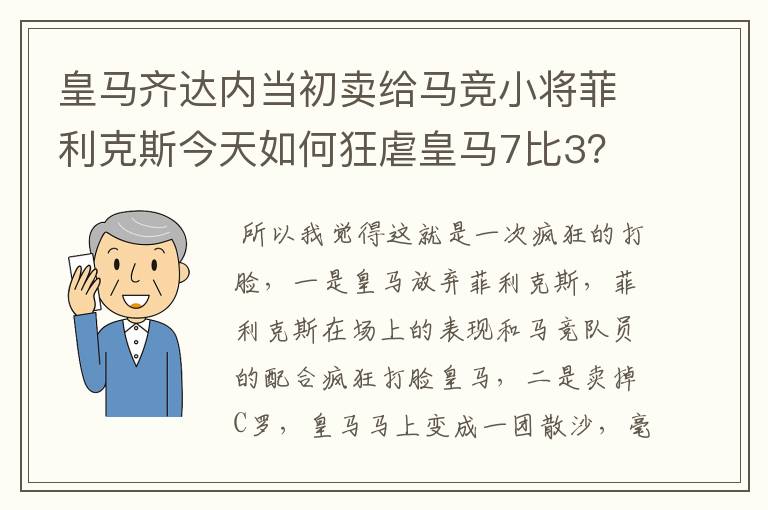 皇马齐达内当初卖给马竞小将菲利克斯今天如何狂虐皇马7比3?

所以我觉得这就是一次疯狂的打脸，一是皇马放弃菲利克斯，菲利克斯在场上的表现和马竞队员的配合疯狂打脸皇马，二是卖掉C罗，皇马马上变成一团散沙，毫